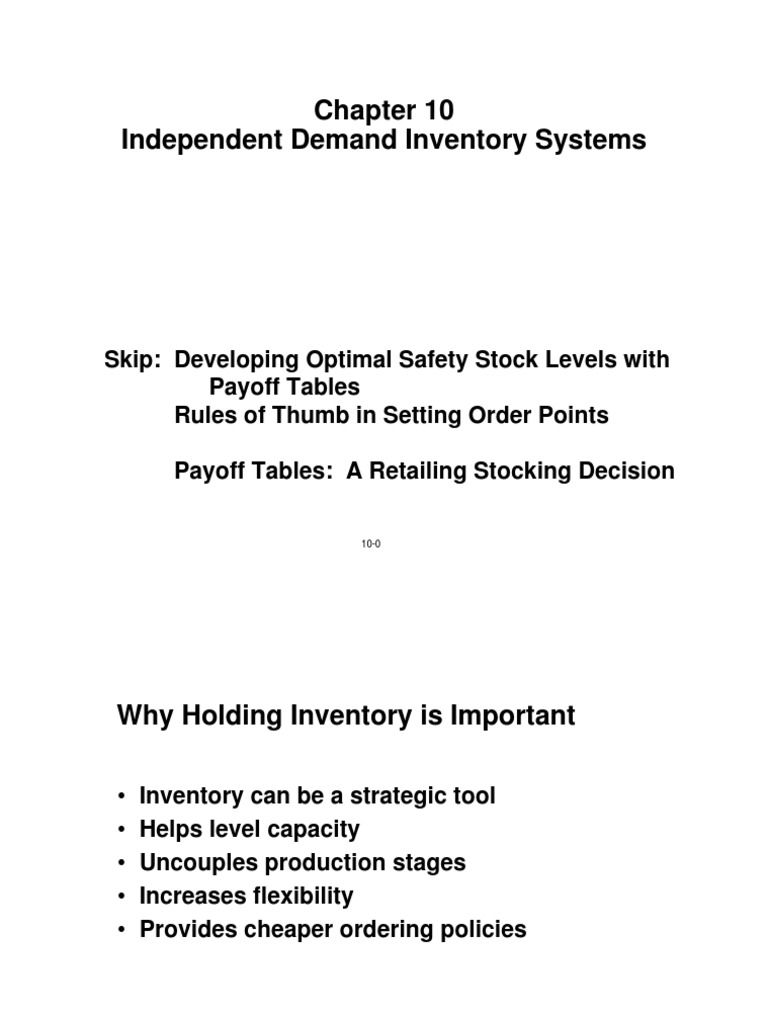 Chapter 10
Independent Demand Inventory Systems

Skip: Developing Optimal Safety Stock Levels with Payoff Tables
Rules of Thumb in Setting Order Points

Payoff Tables: A Retailing Stocking Decision

10-0

Why Holding Inventory is Important

• Inventory can be a strategic tool
• Helps level capacity
• Uncouples production stages
• Increases flexibility
• Provides cheaper ordering policies